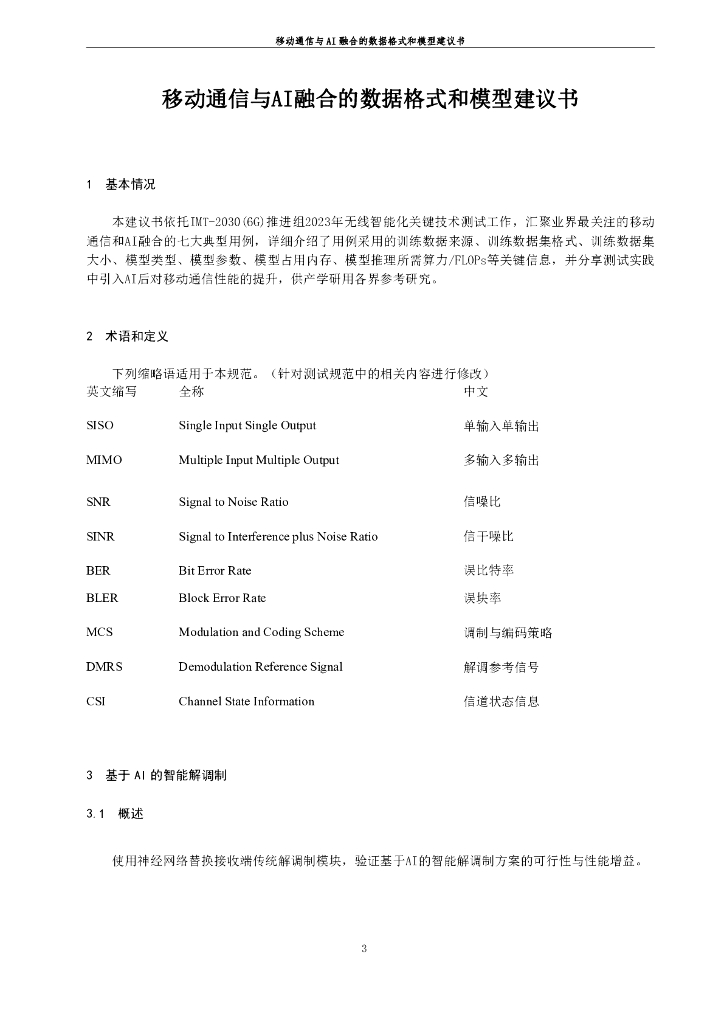 移动通信与AI融合的数据格式和模型建议书

移动通信与AI融合的数据格式和模型建议书

1　基本情况

本建议书依托IMT-2030(6G)推进组2023年无线智能化关键技术测试工作，汇聚业界最关注的移动通信和AI融合的七大典型用例，详细介绍了用例采用的训练数据来源、训练数据集格式、训练数据集大小、模型类型、模型参数、模型占用内存、模型推理所需算力/FLOPs等关键信息，并分享测试实践中引入AI后对移动通信性能的提升，供产学研用各界参考研究。

2　术语和定义

下列缩略语适用于本规范。（针对测试规范中的相关内容进行修改）

| 英文缩写 | 全称 | 中文 |
|---|---|---|
| SISO | Single Input Single Output | 单输入单输出 |
| MIMO | Multiple Input Multiple Output | 多输入多输出 |
| SNR | Signal to Noise Ratio | 信噪比 |
| SINR | Signal to Interference plus Noise Ratio | 信干噪比 |
| BER | Bit Error Rate | 误比特率 |
| BLER | Block Error Rate | 误块率 |
| MCS | Modulation and Coding Scheme | 调制与编码策略 |
| DMRS | Demodulation Reference Signal | 解调参考信号 |
| CSI | Channel State Information | 信道状态信息 |

3　基于AI的智能解调制

3.1　概述

使用神经网络替换接收端传统解调制模块，验证基于AI的智能解调制方案的可行性与性能增益。

3